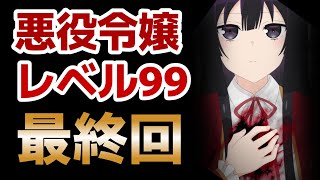 悪役令嬢
レベル99
最終回